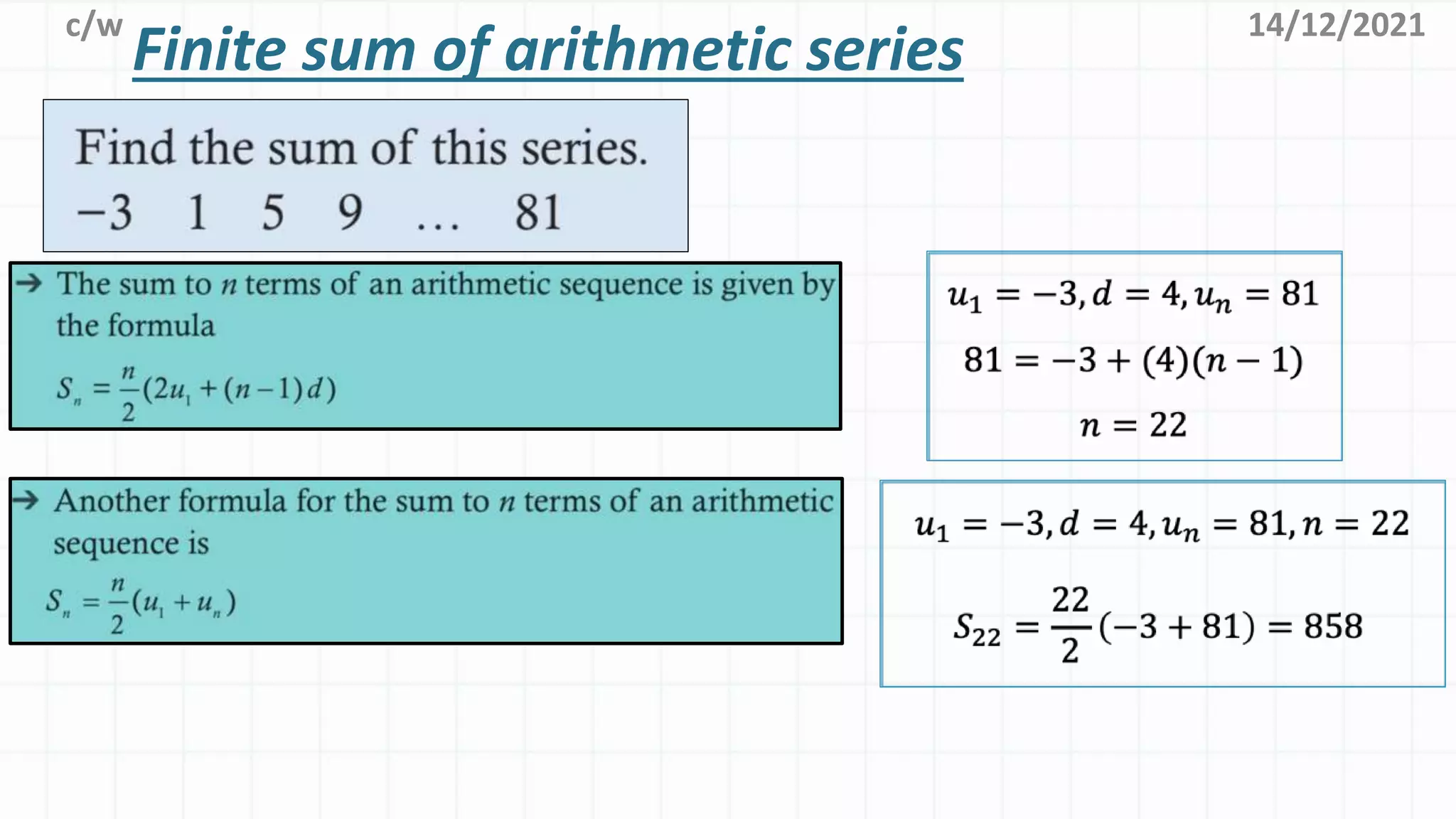 c/w Finite sum of arithmetic series

14/12/2021

Find the sum of this series.
$-3 \quad 1 \quad 5 \quad 9 \quad \ldots \quad 81$

→ The sum to $n$ terms of an arithmetic sequence is given by the formula
$S_n = \frac{n}{2}(2u_1 + (n-1)d)$

→ Another formula for the sum to $n$ terms of an arithmetic sequence is
$S_n = \frac{n}{2}(u_1 + u_n)$

$u_1 = -3, d = 4, u_n = 81$
$81 = -3 + (4)(n-1)$
$n = 22$

$u_1 = -3, d = 4, u_n = 81, n = 22$
$S_{22} = \frac{22}{2}(-3 + 81) = 858$